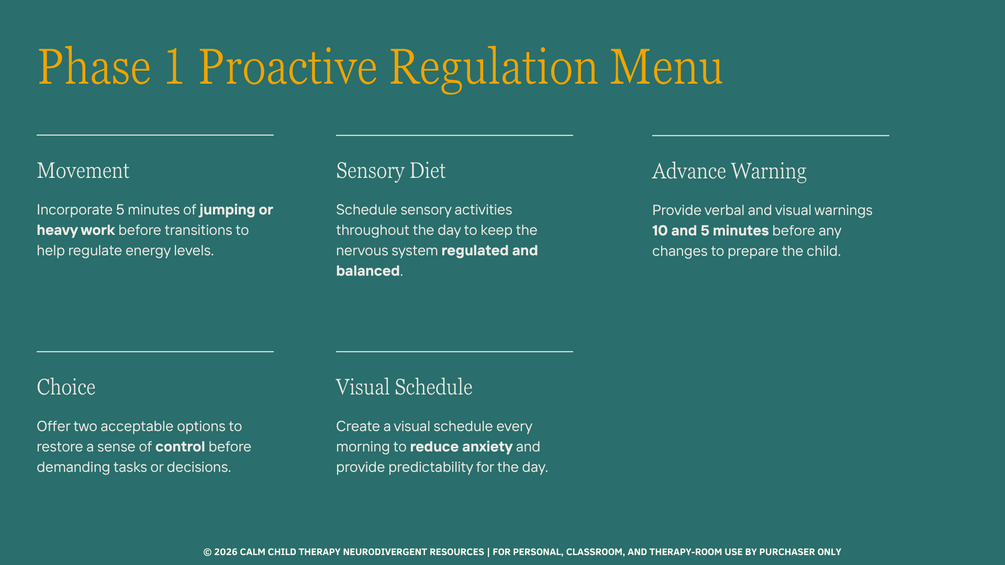 Phase 1 Proactive Regulation Menu

Movement

Incorporate 5 minutes of jumping or heavy work before transitions to help regulate energy levels.

Sensory Diet

Schedule sensory activities throughout the day to keep the nervous system regulated and balanced.

Advance Warning

Provide verbal and visual warnings 10 and 5 minutes before any changes to prepare the child.

Choice

Offer two acceptable options to restore a sense of control before demanding tasks or decisions.

Visual Schedule

Create a visual schedule every morning to reduce anxiety and provide predictability for the day.

© 2026 CALM CHILD THERAPY NEURODIVERGENT RESOURCES | FOR PERSONAL, CLASSROOM, AND THERAPY-ROOM USE BY PURCHASER ONLY